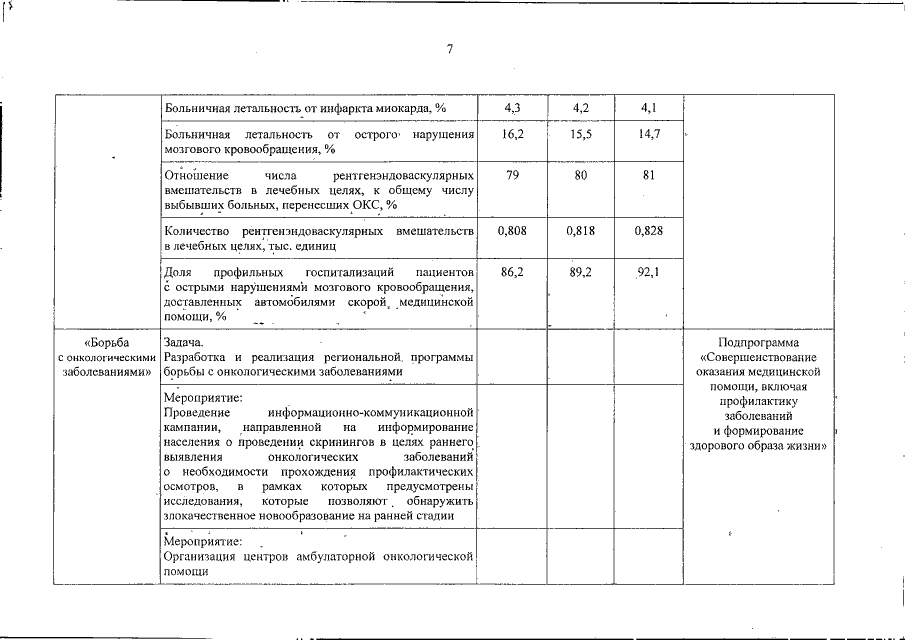 7

|  |  |  |  |  |  |
|---|---|---|---|---|---|
|  | Больничная летальность от инфаркта миокарда, % | 4,3 | 4,2 | 4,1 |  |
|  | Больничная летальность от острого нарушения мозгового кровообращения, % | 16,2 | 15,5 | 14,7 |  |
|  | Отношение числа рентгенэндоваскулярных вмешательств в лечебных целях, к общему числу выбывших больных, перенесших ОКС, % | 79 | 80 | 81 |  |
|  | Количество рентгенэндоваскулярных вмешательств в лечебных целях, тыс. единиц | 0,808 | 0,818 | 0,828 |  |
|  | Доля профильных госпитализаций пациентов с острыми нарушениями мозгового кровообращения, доставленных автомобилями скорой медицинской помощи, % | 86,2 | 89,2 | 92,1 |  |
| «Борьба с онкологическими заболеваниями» | Задача. Разработка и реализация региональной программы борьбы с онкологическими заболеваниями |  |  |  | Подпрограмма «Совершенствование оказания медицинской помощи, включая профилактику заболеваний и формирование здорового образа жизни» |
|  | Мероприятие: Проведение информационно-коммуникационной кампании, направленной на информирование населения о проведении скринингов в целях раннего выявления онкологических заболеваний о необходимости прохождения профилактических осмотров, в рамках которых предусмотрены исследования, которые позволяют обнаружить злокачественное новообразование на ранней стадии |  |  |  |  |
|  | Мероприятие: Организация центров амбулаторной онкологической помощи |  |  |  |  |